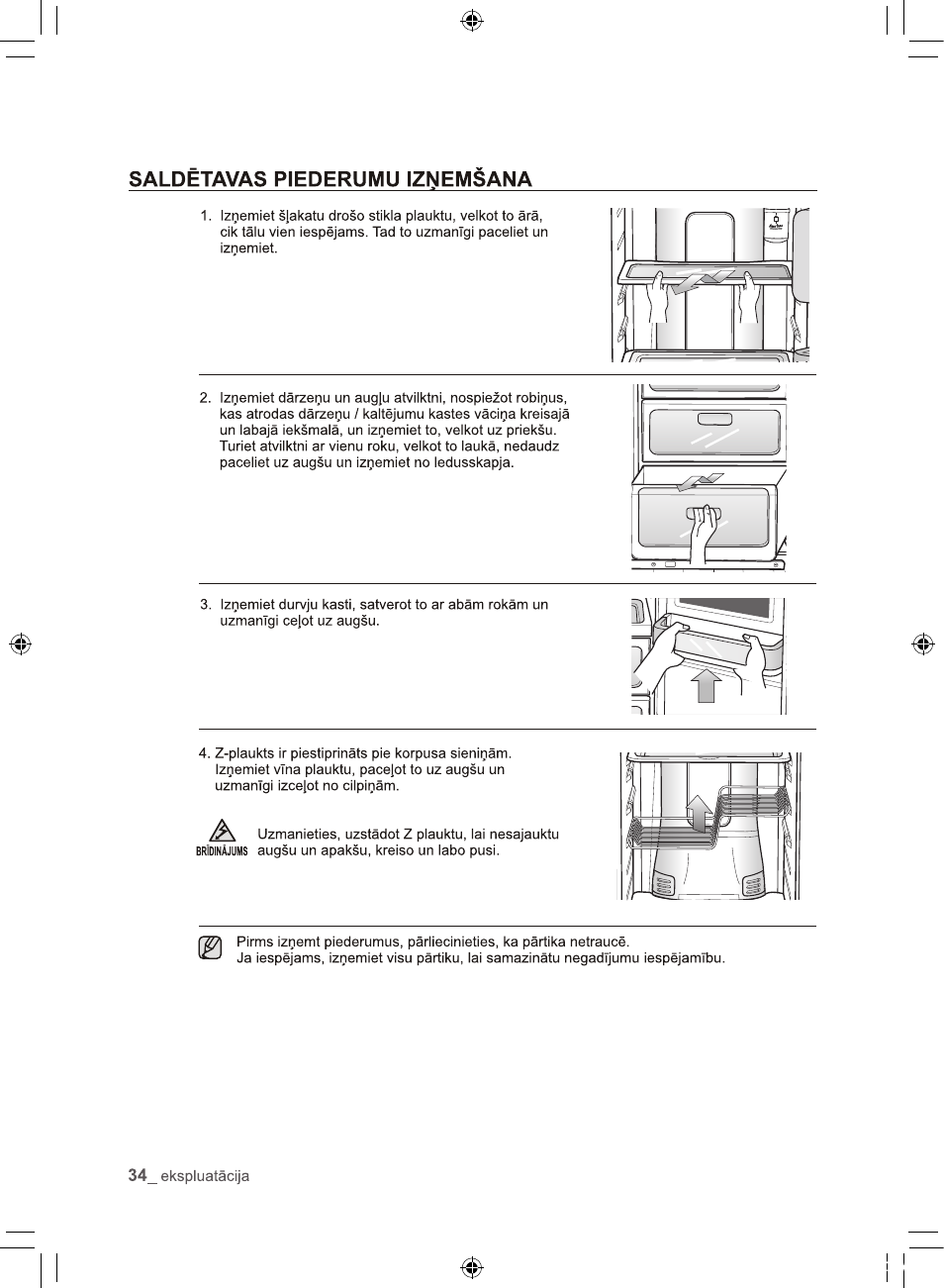 SALDĒTAVAS PIEDERUMU IZŅEMŠANA

1. Izņemiet šļakatu drošo stikla plauktu, velkot to ārā, cik tālu vien iespējams. Tad to uzmanīgi paceliet un izņemiet.

2. Izņemiet dārzeņu un augļu atvilktni, nospiežot robiņus, kas atrodas dārzeņu / kaltējumu kastes vāciņa kreisajā un labajā iekšmalā, un izņemiet to, velkot uz priekšu. Turiet atvilktni ar vienu roku, velkot to laukā, nedaudz paceliet uz augšu un izņemiet no ledusskapja.

3. Izņemiet durvju kasti, satverot to ar abām rokām un uzmanīgi ceļot uz augšu.

4. Z-plaukts ir piestiprināts pie korpusa sieniņām. Izņemiet vīna plauktu, paceļot to uz augšu un uzmanīgi izceļot no cilpiņām.

BRĪDINĀJUMS
Uzmanieties, uzstādot Z plauktu, lai nesajauktu augšu un apakšu, kreiso un labo pusi.

Pirms izņemt piederumus, pārliecinieties, ka pārtika netraucē.
Ja iespējams, izņemiet visu pārtiku, lai samazinātu negadījumu iespējamību.

34_ ekspluatācija